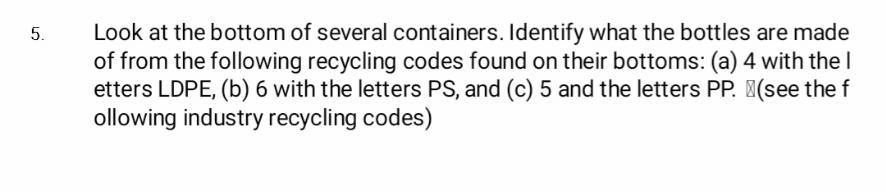 5. Look at the bottom of several containers. Identify what the bottles are made of from the following recycling codes found on their bottoms: (a) 4 with the l etters LDPE, (b) 6 with the letters PS, and (c) 5 and the letters PP. (see the f ollowing industry recycling codes)